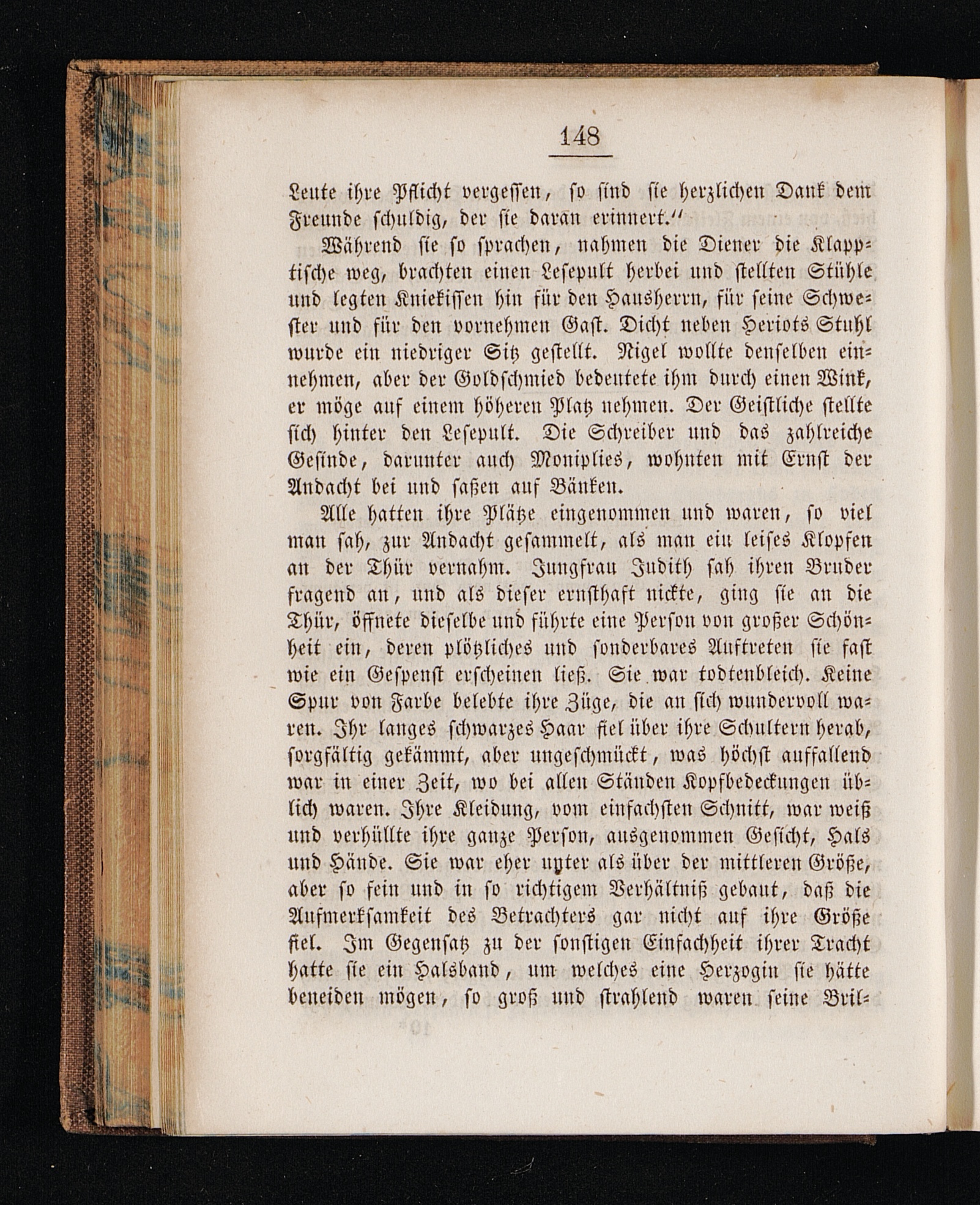 148

Leute ihre Pflicht vergessen, so sind sie herzlichen Dank dem Freunde schuldig, der sie daran erinnert."

Während sie so sprachen, nahmen die Diener die Klapptische weg, brachten einen Lesepult herbei und stellten Stühle und legten Kniekissen hin für den Hausherrn, für seine Schwester und für den vornehmen Gast. Dicht neben Heriots Stuhl wurde ein niedriger Sitz gestellt. Nigel wollte denselben einnehmen, aber der Goldschmied bedeutete ihm durch einen Wink, er möge auf einem höheren Platz nehmen. Der Geistliche stellte sich hinter den Lesepult. Die Schreiber und das zahlreiche Gesinde, darunter auch Moniplies, wohnten mit Ernst der Andacht bei und saßen auf Bänken.

Alle hatten ihre Plätze eingenommen und waren, so viel man sah, zur Andacht gesammelt, als man ein leises Klopfen an der Thür vernahm. Jungfrau Judith sah ihren Bruder fragend an, und als dieser ernsthaft nickte, ging sie an die Thür, öffnete dieselbe und führte eine Person von großer Schönheit ein, deren plötzliches und sonderbares Auftreten sie fast wie ein Gespenst erscheinen ließ. Sie war todtenbleich. Keine Spur von Farbe belebte ihre Züge, die an sich wundervoll waren. Ihr langes schwarzes Haar fiel über ihre Schultern herab, sorgfältig gekämmt, aber ungeschmückt, was höchst auffallend war in einer Zeit, wo bei allen Ständen Kopfbedeckungen üblich waren. Ihre Kleidung, vom einfachsten Schnitt, war weiß und verhüllte ihre ganze Person, ausgenommen Gesicht, Hals und Hände. Sie war eher unter als über der mittleren Größe, aber so fein und in so richtigem Verhältniß gebaut, daß die Aufmerksamkeit des Betrachters gar nicht auf ihre Größe fiel. Im Gegensatz zu der sonstigen Einfachheit ihrer Tracht hatte sie ein Halsband, um welches eine Herzogin sie hätte beneiden mögen, so groß und strahlend waren seine Bril-